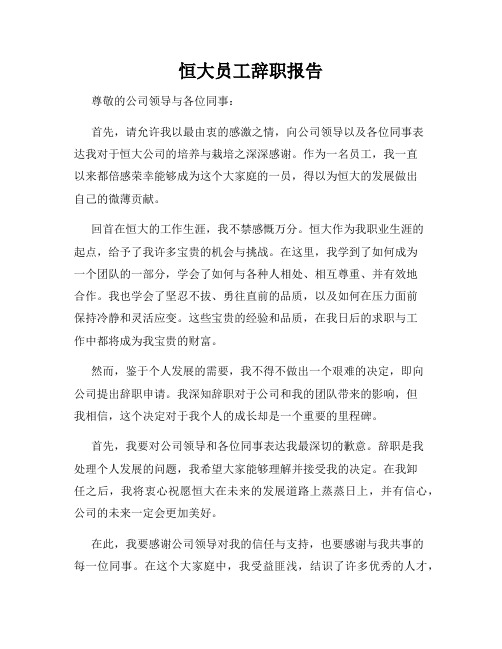 恒大员工辞职报告

尊敬的公司领导与各位同事：

首先，请允许我以最由衷的感激之情，向公司领导以及各位同事表达我对于恒大公司的培养与栽培之深深感谢。作为一名员工，我一直以来都倍感荣幸能够成为这个大家庭的一员，得以为恒大的发展做出自己的微薄贡献。

回首在恒大的工作生涯，我不禁感慨万分。恒大作为我职业生涯的起点，给予了我许多宝贵的机会与挑战。在这里，我学到了如何成为一个团队的一部分，学会了如何与各种人相处、相互尊重、并有效地合作。我也学会了坚忍不拔、勇往直前的品质，以及如何在压力面前保持冷静和灵活应变。这些宝贵的经验和品质，在我日后的求职与工作中都将成为我宝贵的财富。

然而，鉴于个人发展的需要，我不得不做出一个艰难的决定，即向公司提出辞职申请。我深知辞职对于公司和我的团队带来的影响，但我相信，这个决定对于我个人的成长却是一个重要的里程碑。

首先，我要对公司领导和各位同事表达我最深切的歉意。辞职是我处理个人发展的问题，我希望大家能够理解并接受我的决定。在我卸任之后，我将衷心祝愿恒大在未来的发展道路上蒸蒸日上，并有信心，公司的未来一定会更加美好。

在此，我要感谢公司领导对我的信任与支持，也要感谢与我共事的每一位同事。在这个大家庭中，我受益匪浅，结识了许多优秀的人才，